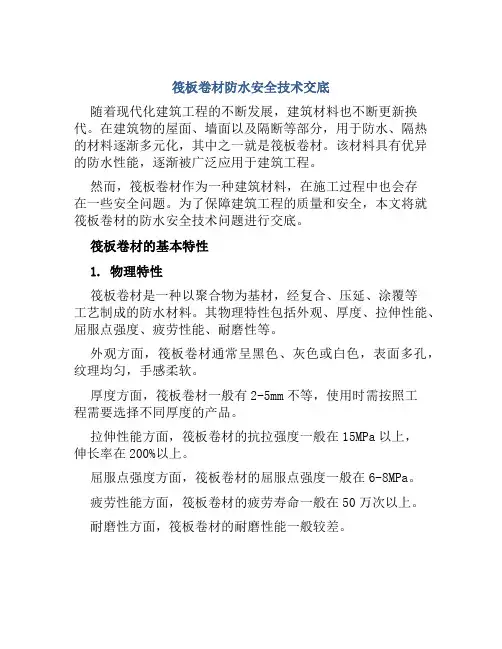 筏板卷材防水安全技术交底

随着现代化建筑工程的不断发展，建筑材料也不断更新换代。在建筑物的屋面、墙面以及隔断等部分，用于防水、隔热的材料逐渐多元化，其中之一就是筏板卷材。该材料具有优异的防水性能，逐渐被广泛应用于建筑工程。

然而，筏板卷材作为一种建筑材料，在施工过程中也会存在一些安全问题。为了保障建筑工程的质量和安全，本文将就筏板卷材的防水安全技术问题进行交底。

筏板卷材的基本特性

1. 物理特性

筏板卷材是一种以聚合物为基材，经复合、压延、涂覆等工艺制成的防水材料。其物理特性包括外观、厚度、拉伸性能、屈服点强度、疲劳性能、耐磨性等。

外观方面，筏板卷材通常呈黑色、灰色或白色，表面多孔，纹理均匀，手感柔软。

厚度方面，筏板卷材一般有 2-5mm 不等，使用时需按照工程需要选择不同厚度的产品。

拉伸性能方面，筏板卷材的抗拉强度一般在 15MPa 以上，伸长率在 200%以上。

屈服点强度方面，筏板卷材的屈服点强度一般在 6-8MPa。

疲劳性能方面，筏板卷材的疲劳寿命一般在 50 万次以上。

耐磨性方面，筏板卷材的耐磨性能一般较差。